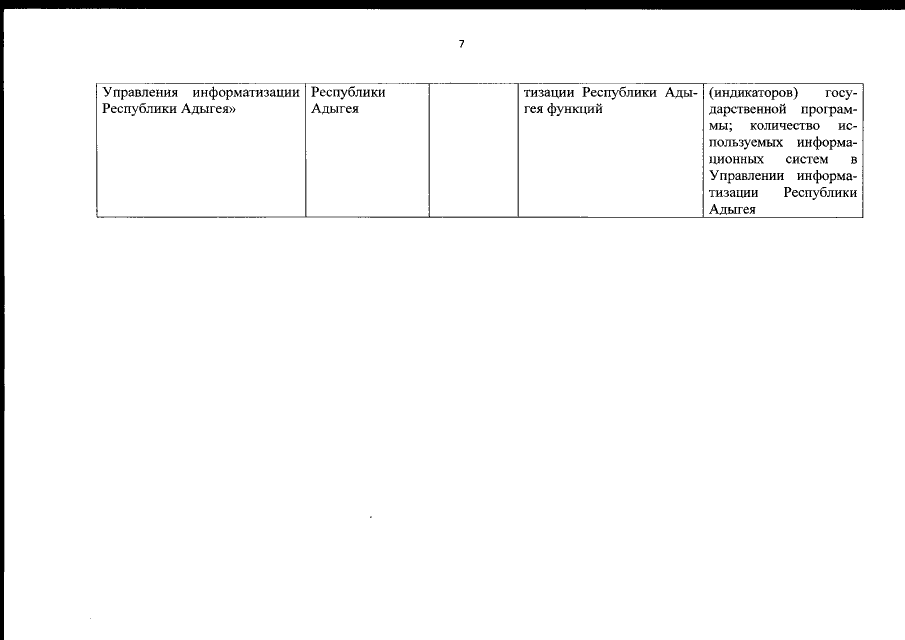 7

| Управления информатизации Республики Адыгея» | Республики Адыгея | | тизации Республики Адыгея функций | (индикаторов) государственной программы; количество используемых информационных систем в Управлении информатизации Республики Адыгея |
|---|---|---|---|---|